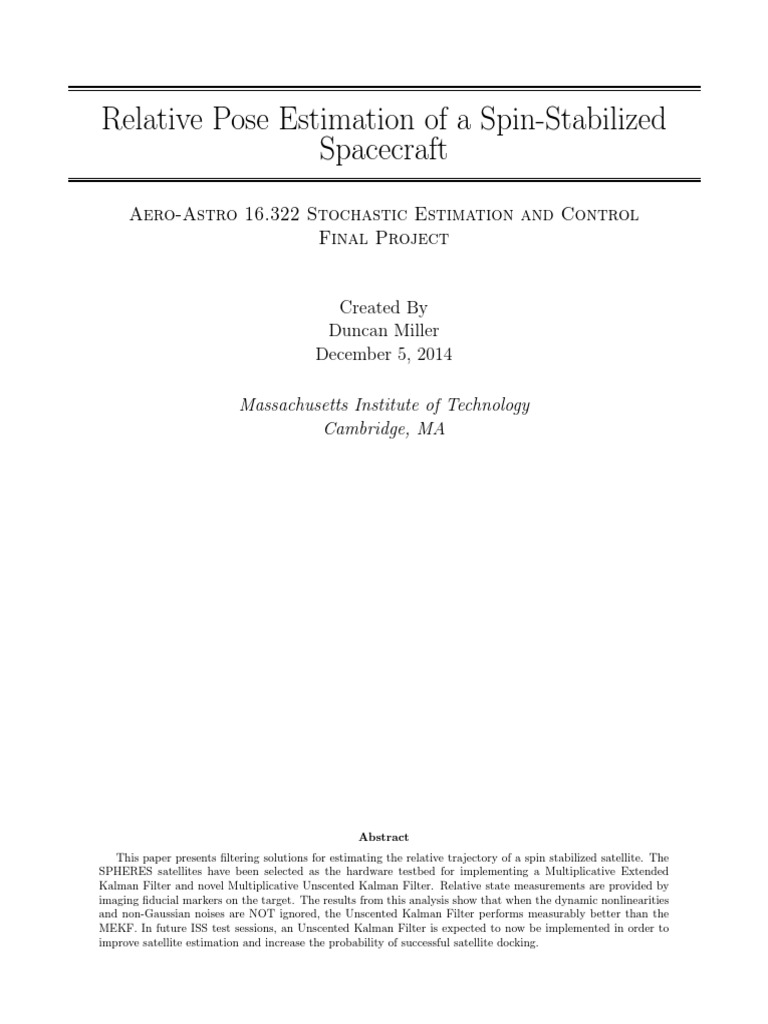 Relative Pose Estimation of a Spin-Stabilized Spacecraft

Aero-Astro 16.322 Stochastic Estimation and Control
Final Project

Created By
Duncan Miller
December 5, 2014

Massachusetts Institute of Technology
Cambridge, MA

Abstract

This paper presents filtering solutions for estimating the relative trajectory of a spin stabilized satellite. The SPHERES satellites have been selected as the hardware testbed for implementing a Multiplicative Extended Kalman Filter and novel Multiplicative Unscented Kalman Filter. Relative state measurements are provided by imaging fiducial markers on the target. The results from this analysis show that when the dynamic nonlinearities and non-Gaussian noises are NOT ignored, the Unscented Kalman Filter performs measurably better than the MEKF. In future ISS test sessions, an Unscented Kalman Filter is expected to now be implemented in order to improve satellite estimation and increase the probability of successful satellite docking.